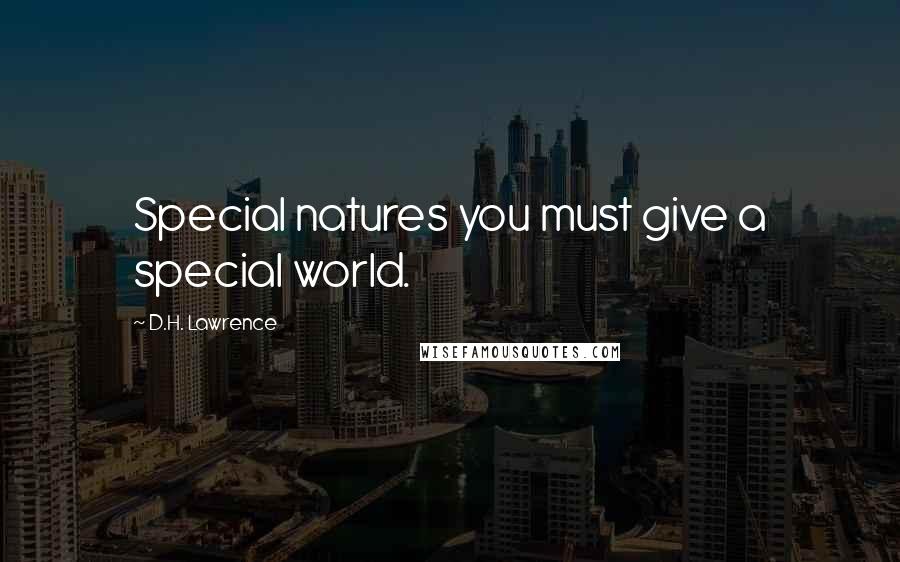 Special natures you must give a special world.

~ D.H. Lawrence

WISEFAMOUSQUOTES.COM